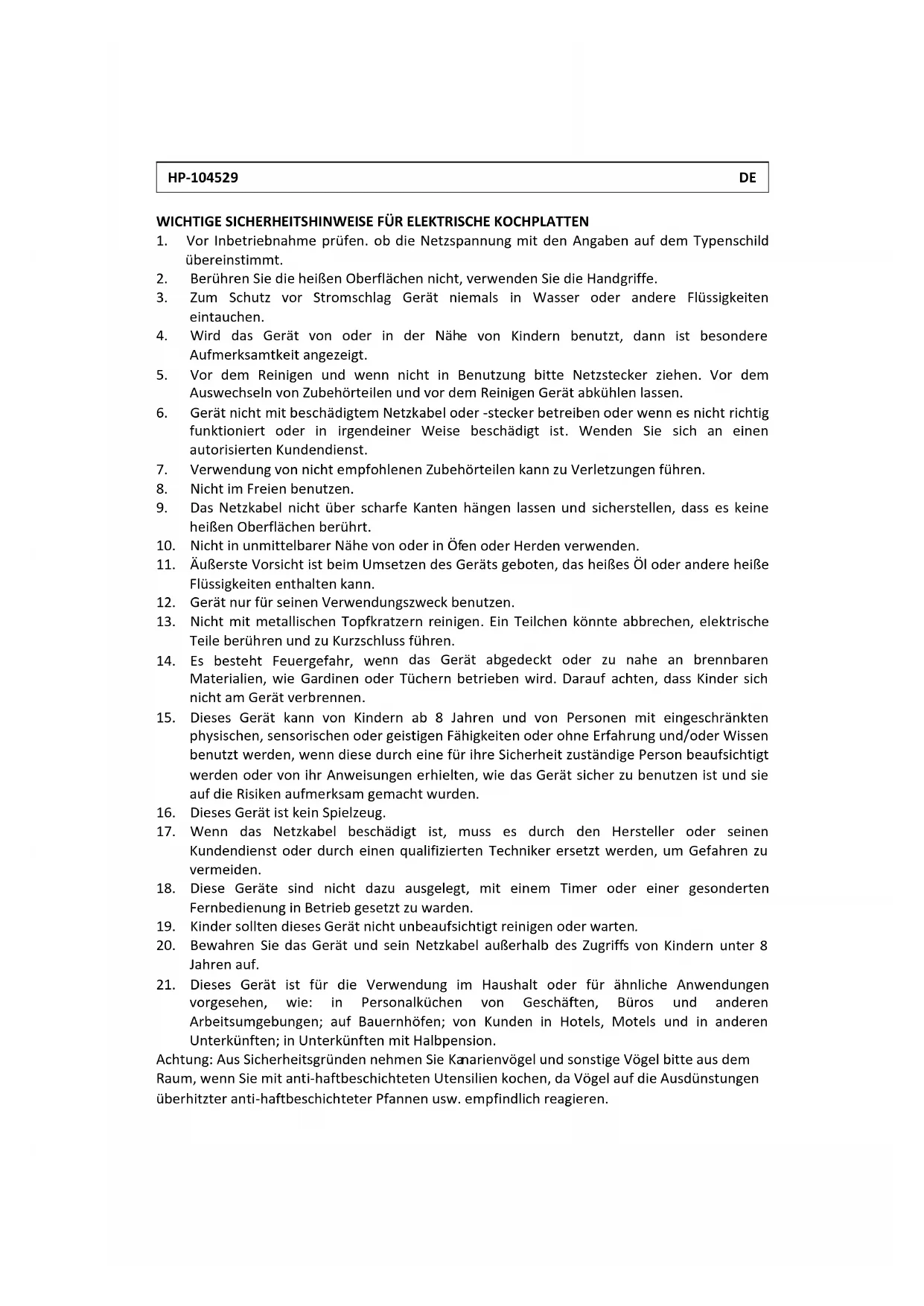 HP-104529 DE

WICHTIGE SICHERHEITSHINWEISE FÜR ELEKTRISCHE KOCHPLATTEN
1. Vor Inbetriebnahme prüfen. ob die Netzspannung mit den Angaben auf dem Typenschild übereinstimmt.
2. Berühren Sie die heißen Oberflächen nicht, verwenden Sie die Handgriffe.
3. Zum Schutz vor Stromschlag Gerät niemals in Wasser oder andere Flüssigkeiten eintauchen.
4. Wird das Gerät von oder in der Nähe von Kindern benutzt, dann ist besondere Aufmerksamtkeit angezeigt.
5. Vor dem Reinigen und wenn nicht in Benutzung bitte Netzstecker ziehen. Vor dem Auswechseln von Zubehörteilen und vor dem Reinigen Gerät abkühlen lassen.
6. Gerät nicht mit beschädigtem Netzkabel oder -stecker betreiben oder wenn es nicht richtig funktioniert oder in irgendeiner Weise beschädigt ist. Wenden Sie sich an einen autorisierten Kundendienst.
7. Verwendung von nicht empfohlenen Zubehörteilen kann zu Verletzungen führen.
8. Nicht im Freien benutzen.
9. Das Netzkabel nicht über scharfe Kanten hängen lassen und sicherstellen, dass es keine heißen Oberflächen berührt.
10. Nicht in unmittelbarer Nähe von oder in Öfen oder Herden verwenden.
11. Äußerste Vorsicht ist beim Umsetzen des Geräts geboten, das heißes Öl oder andere heiße Flüssigkeiten enthalten kann.
12. Gerät nur für seinen Verwendungszweck benutzen.
13. Nicht mit metallischen Topfkratzern reinigen. Ein Teilchen könnte abbrechen, elektrische Teile berühren und zu Kurzschluss führen.
14. Es besteht Feuergefahr, wenn das Gerät abgedeckt oder zu nahe an brennbaren Materialien, wie Gardinen oder Tüchern betrieben wird. Darauf achten, dass Kinder sich nicht am Gerät verbrennen.
15. Dieses Gerät kann von Kindern ab 8 Jahren und von Personen mit eingeschränkten physischen, sensorischen oder geistigen Fähigkeiten oder ohne Erfahrung und/oder Wissen benutzt werden, wenn diese durch eine für ihre Sicherheit zuständige Person beaufsichtigt werden oder von ihr Anweisungen erhielten, wie das Gerät sicher zu benutzen ist und sie auf die Risiken aufmerksam gemacht wurden.
16. Dieses Gerät ist kein Spielzeug.
17. Wenn das Netzkabel beschädigt ist, muss es durch den Hersteller oder seinen Kundendienst oder durch einen qualifizierten Techniker ersetzt werden, um Gefahren zu vermeiden.
18. Diese Geräte sind nicht dazu ausgelegt, mit einem Timer oder einer gesonderten Fernbedienung in Betrieb gesetzt zu warden.
19. Kinder sollten dieses Gerät nicht unbeaufsichtigt reinigen oder warten.
20. Bewahren Sie das Gerät und sein Netzkabel außerhalb des Zugriffs von Kindern unter 8 Jahren auf.
21. Dieses Gerät ist für die Verwendung im Haushalt oder für ähnliche Anwendungen vorgesehen, wie: in Personalküchen von Geschäften, Büros und anderen Arbeitsumgebungen; auf Bauernhöfen; von Kunden in Hotels, Motels und in anderen Unterkünften; in Unterkünften mit Halbpension.
Achtung: Aus Sicherheitsgründen nehmen Sie Kanarienvögel und sonstige Vögel bitte aus dem Raum, wenn Sie mit anti-haftbeschichteten Utensilien kochen, da Vögel auf die Ausdünstungen überhitzter anti-haftbeschichteter Pfannen usw. empfindlich reagieren.